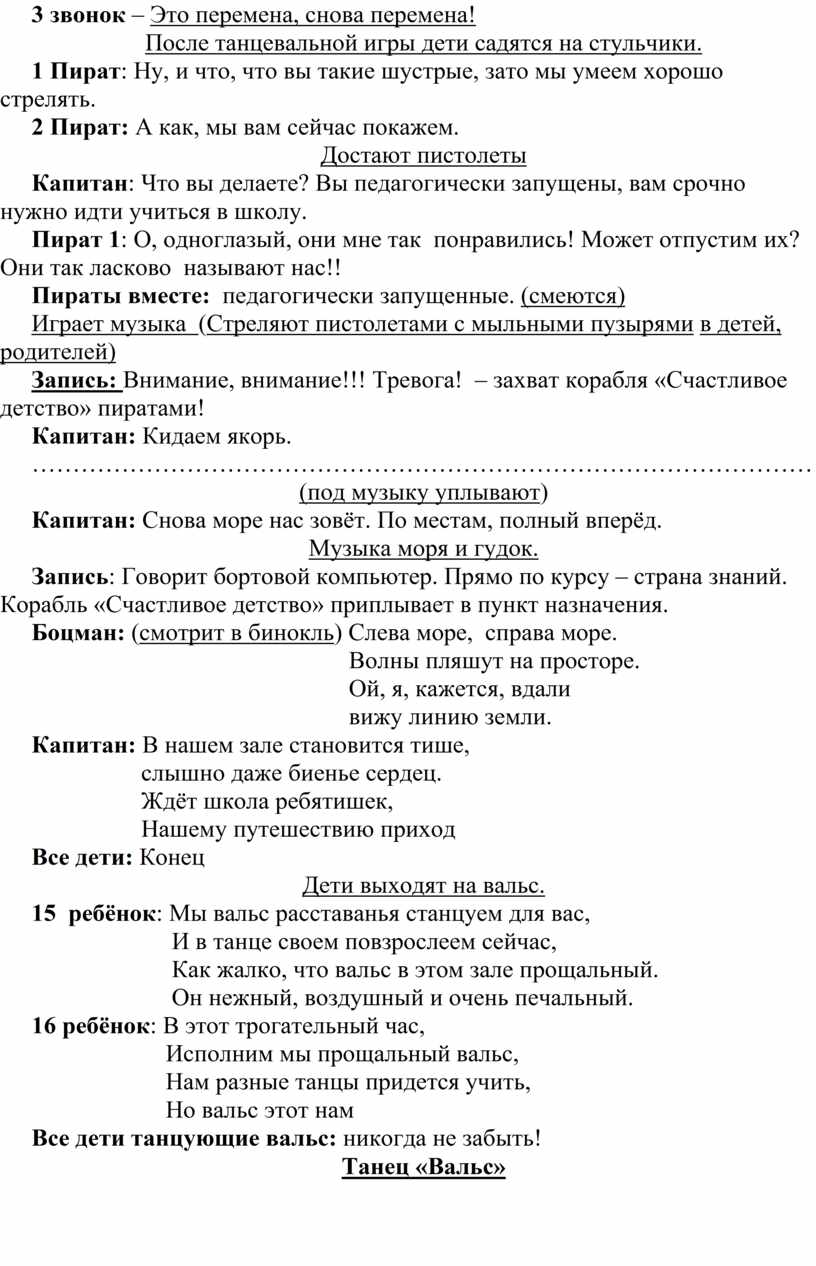 3 звонок – Это перемена, снова перемена!

После танцевальной игры дети садятся на стульчики.

1 Пират: Ну, и что, что вы такие шустрые, зато мы умеем хорошо стрелять.

2 Пират: А как, мы вам сейчас покажем.

Достают пистолеты

Капитан: Что вы делаете? Вы педагогически запущены, вам срочно нужно идти учиться в школу.

Пират 1: О, одноглазый, они мне так понравились! Может отпустим их? Они так ласково называют нас!!

Пираты вместе: педагогически запущенные. (смеются)

Играет музыка (Стреляют пистолетами с мыльными пузырями в детей, родителей)

Запись: Внимание, внимание!!! Тревога! – захват корабля «Счастливое детство» пиратами!

Капитан: Кидаем якорь.

(под музыку уплывают)

Капитан: Снова море нас зовёт. По местам, полный вперёд.

Музыка моря и гудок.

Запись: Говорит бортовой компьютер. Прямо по курсу – страна знаний. Корабль «Счастливое детство» приплывает в пункт назначения.

Боцман: (смотрит в бинокль) Слева море, справа море.
Волны пляшут на просторе.
Ой, я, кажется, вдали
вижу линию земли.

Капитан: В нашем зале становится тише,
слышно даже биенье сердец.
Ждёт школа ребятишек,
Нашему путешествию приход

Все дети: Конец

Дети выходят на вальс.

15 ребёнок: Мы вальс расставанья станцуем для вас,
И в танце своем повзрослеем сейчас,
Как жалко, что вальс в этом зале прощальный.
Он нежный, воздушный и очень печальный.

16 ребёнок: В этот трогательный час,
Исполним мы прощальный вальс,
Нам разные танцы придется учить,
Но вальс этот нам

Все дети танцующие вальс: никогда не забыть!

Танец «Вальс»